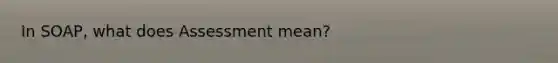 In SOAP, what does Assessment mean?